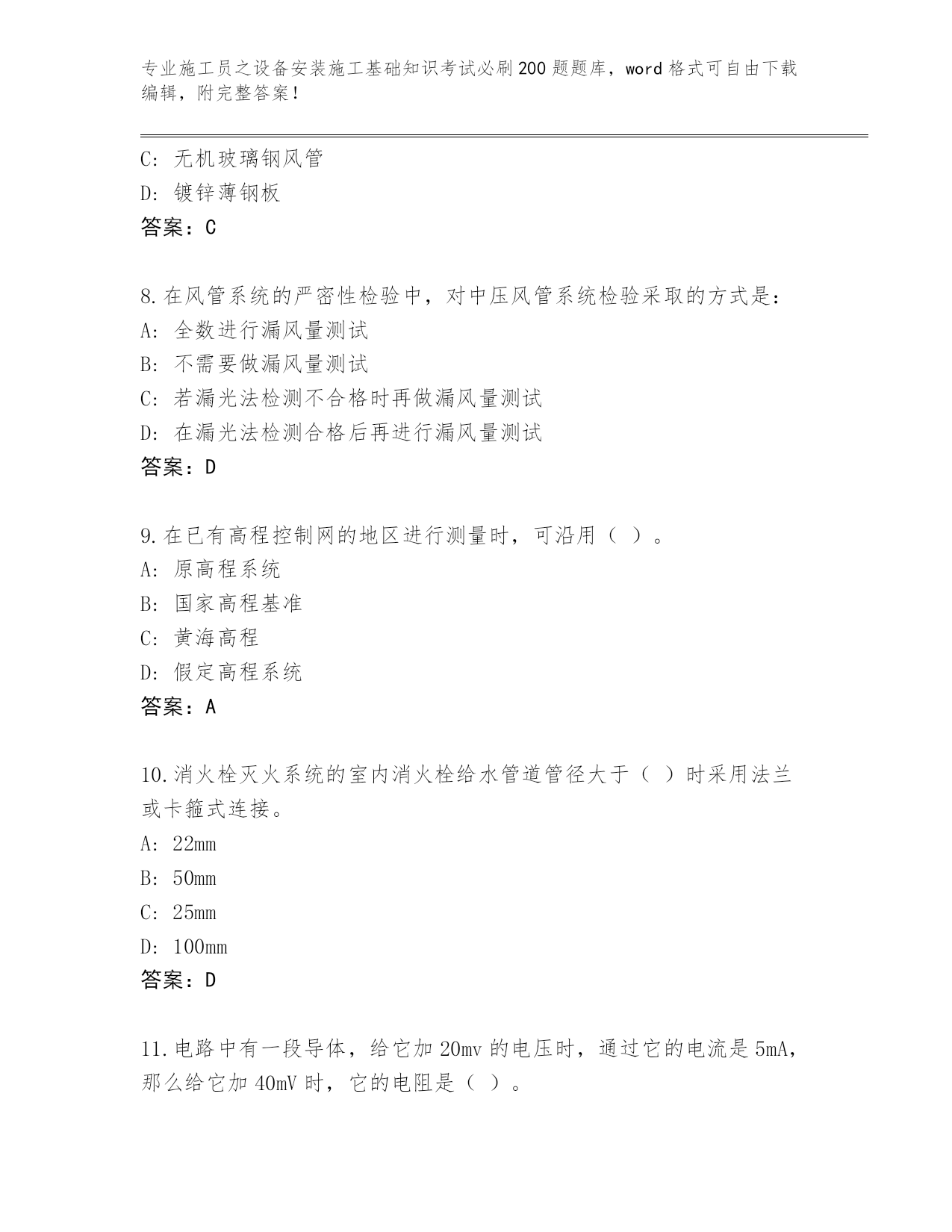 专业施工员之设备安装施工基础知识考试必刷200题题库，word格式可自由下载编辑，附完整答案！

C: 无机玻璃钢风管
D: 镀锌薄钢板
答案：C

8.在风管系统的严密性检验中，对中压风管系统检验采取的方式是：
A: 全数进行漏风量测试
B: 不需要做漏风量测试
C: 若漏光法检测不合格时再做漏风量测试
D: 在漏光法检测合格后再进行漏风量测试
答案：D

9.在已有高程控制网的地区进行测量时，可沿用（ ）。
A: 原高程系统
B: 国家高程基准
C: 黄海高程
D: 假定高程系统
答案：A

10.消火栓灭火系统的室内消火栓给水管道管径大于（ ）时采用法兰或卡箍式连接。
A: 22mm
B: 50mm
C: 25mm
D: 100mm
答案：D

11.电路中有一段导体，给它加20mv的电压时，通过它的电流是5mA，那么给它加40mV时，它的电阻是（ ）。